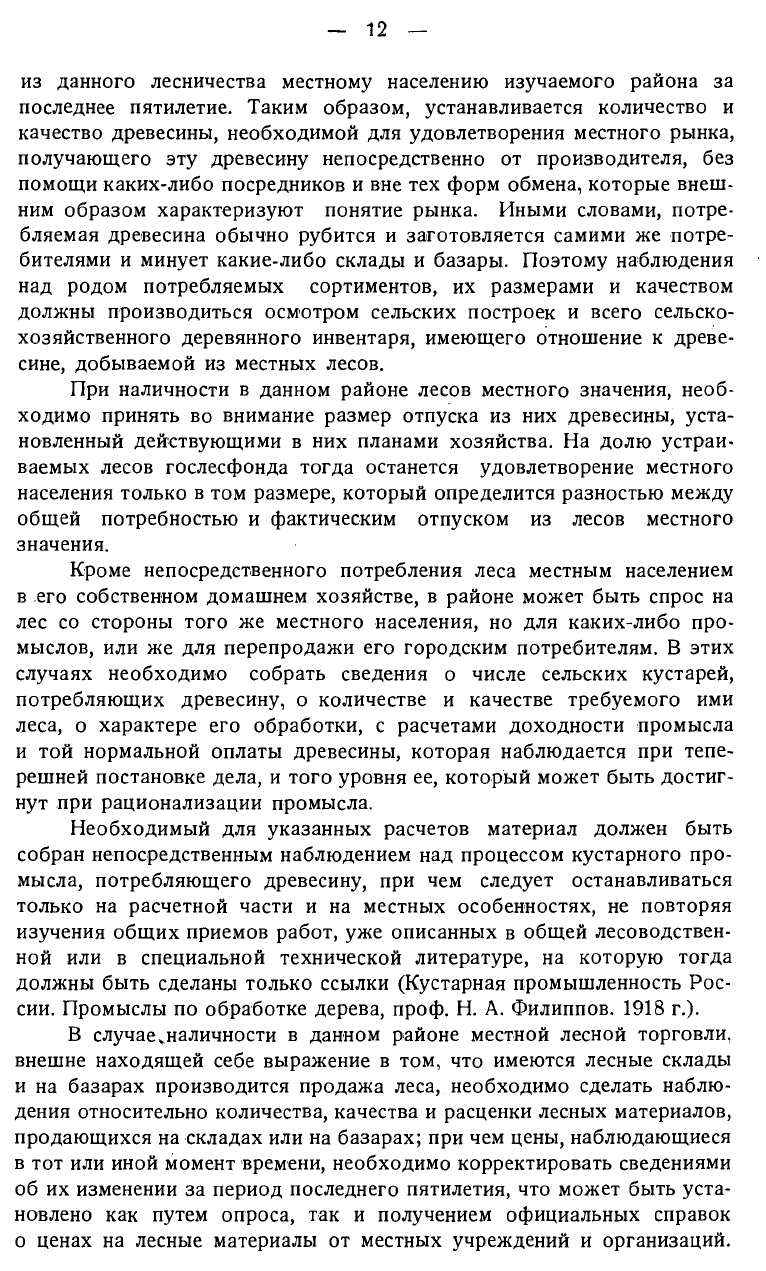 — 12 —

из данного лесничества местному населению изучаемого района за последнее пятилетие. Таким образом, устанавливается количество и качество древесины, необходимой для удовлетворения местного рынка, получающего эту древесину непосредственно от производителя, без помощи каких-либо посредников и вне тех форм обмена, которые внешним образом характеризуют понятие рынка. Иными словами, потребляемая древесина обычно рубится и заготовляется самими же потребителями и минует какие-либо склады и базары. Поэтому наблюдения над родом потребляемых сортиментов, их размерами и качеством должны производиться осмотром сельских построек и всего сельскохозяйственного деревянного инвентаря, имеющего отношение к древесине, добываемой из местных лесов.

При наличности в данном районе лесов местного значения, необходимо принять во внимание размер отпуска из них древесины, установленный действующими в них планами хозяйства. На долю устраиваемых лесов гослесфонда тогда останется удовлетворение местного населения только в том размере, который определится разностью между общей потребностью и фактическим отпуском из лесов местного значения.

Кроме непосредственного потребления леса местным населением в его собственном домашнем хозяйстве, в районе может быть спрос на лес со стороны того же местного населения, но для каких-либо промыслов, или же для перепродажи его городским потребителям. В этих случаях необходимо собрать сведения о числе сельских кустарей, потребляющих древесину, о количестве и качестве требуемого ими леса, о характере его обработки, с расчетами доходности промысла и той нормальной оплаты древесины, которая наблюдается при теперешней постановке дела, и того уровня ее, который может быть достигнут при рационализации промысла.

Необходимый для указанных расчетов материал должен быть собран непосредственным наблюдением над процессом кустарного промысла, потребляющего древесину, при чем следует останавливаться только на расчетной части и на местных особенностях, не повторяя изучения общих приемов работ, уже описанных в общей лесоводственной или в специальной технической литературе, на которую тогда должны быть сделаны только ссылки (Кустарная промышленность России. Промыслы по обработке дерева, проф. Н. А. Филиппов. 1918 г.).

В случае наличности в данном районе местной лесной торговли, внешне находящей себе выражение в том, что имеются лесные склады и на базарах производится продажа леса, необходимо сделать наблюдения относительно количества, качества и расценки лесных материалов, продающихся на складах или на базарах; при чем цены, наблюдающиеся в тот или иной момент времени, необходимо корректировать сведениями об их изменении за период последнего пятилетия, что может быть установлено как путем опроса, так и получением официальных справок о ценах на лесные материалы от местных учреждений и организаций.